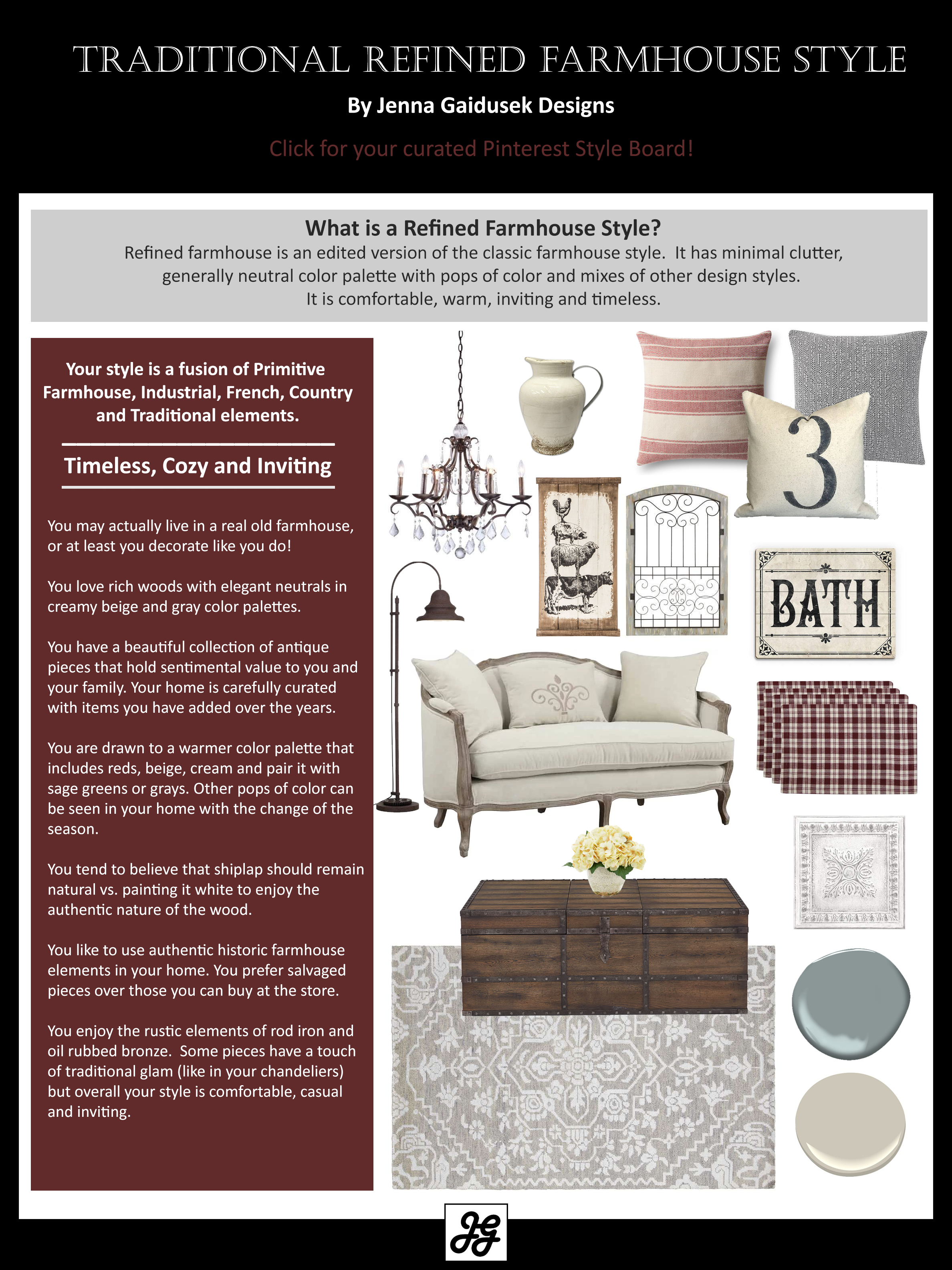 TRADITIONAL REFINED FARMHOUSE STYLE

By Jenna Gaidusek Designs

Click for your curated Pinterest Style Board!

What is a Refined Farmhouse Style?
Refined farmhouse is an edited version of the classic farmhouse style. It has minimal clutter, generally neutral color palette with pops of color and mixes of other design styles. It is comfortable, warm, inviting and timeless.

Your style is a fusion of Primitive Farmhouse, Industrial, French, Country and Traditional elements.

Timeless, Cozy and Inviting

You may actually live in a real old farmhouse, or at least you decorate like you do!

You love rich woods with elegant neutrals in creamy beige and gray color palettes.

You have a beautiful collection of antique pieces that hold sentimental value to you and your family. Your home is carefully curated with items you have added over the years.

You are drawn to a warmer color palette that includes reds, beige, cream and pair it with sage greens or grays. Other pops of color can be seen in your home with the change of the season.

You tend to believe that shiplap should remain natural vs. painting it white to enjoy the authentic nature of the wood.

You like to use authentic historic farmhouse elements in your home. You prefer salvaged pieces over those you can buy at the store.

You enjoy the rustic elements of rod iron and oil rubbed bronze. Some pieces have a touch of traditional glam (like in your chandeliers) but overall your style is comfortable, casual and inviting.

3

BATH

JG